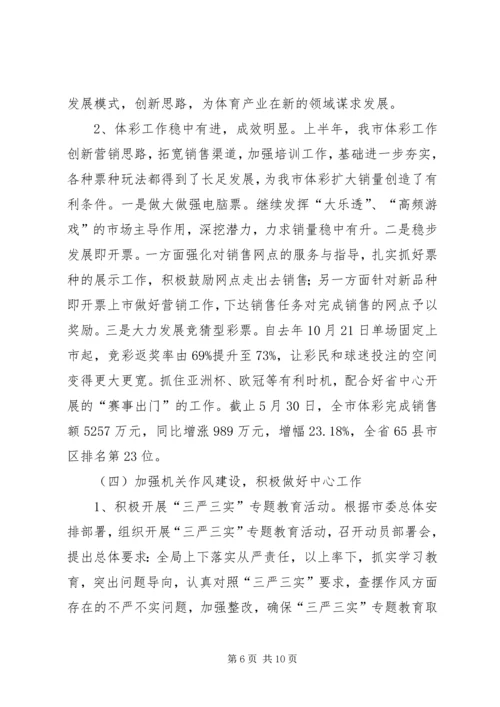 发展模式，创新思路，为体育产业在新的领域谋求发展。

2、体彩工作稳中有进，成效明显。上半年，我市体彩工作创新营销思路，拓宽销售渠道，加强培训工作，基础进一步夯实，各种票种玩法都得到了长足发展，为我市体彩扩大销量创造了有利条件。一是做大做强电脑票。继续发挥“大乐透”、“高频游戏”的市场主导作用，深挖潜力，力求销量稳中有升。二是稳步发展即开票。一方面强化对销售网点的服务与指导，扎实抓好票种的展示工作，积极鼓励网点走出去销售；另一方面针对新品种即开票上市做好营销工作，下达销售任务对完成销售的网点予以奖励。三是大力发展竞猜型彩票。自去年10月21日单场固定上市起，竞彩返奖率由69%提升至73%，让彩民和球迷投注的空间变得更大更宽。抓住亚洲杯、欧冠等有利时机，配合好省中心开展的“赛事出门”的工作。截止5月30日，全市体彩完成销售额5257万元，同比增涨989万元，增幅23.18%，全省65县市区排名第23位。

（四）加强机关作风建设，积极做好中心工作

1、积极开展“三严三实”专题教育活动。根据市委总体安排部署，组织开展“三严三实”专题教育活动，召开动员部署会，提出总体要求：全局上下落实从严责任，以上率下，抓实学习教育，突出问题导向，认真对照“三严三实”要求，查摆作风方面存在的不严不实问题，加强整改，确保“三严三实”专题教育取

第6页 共10页